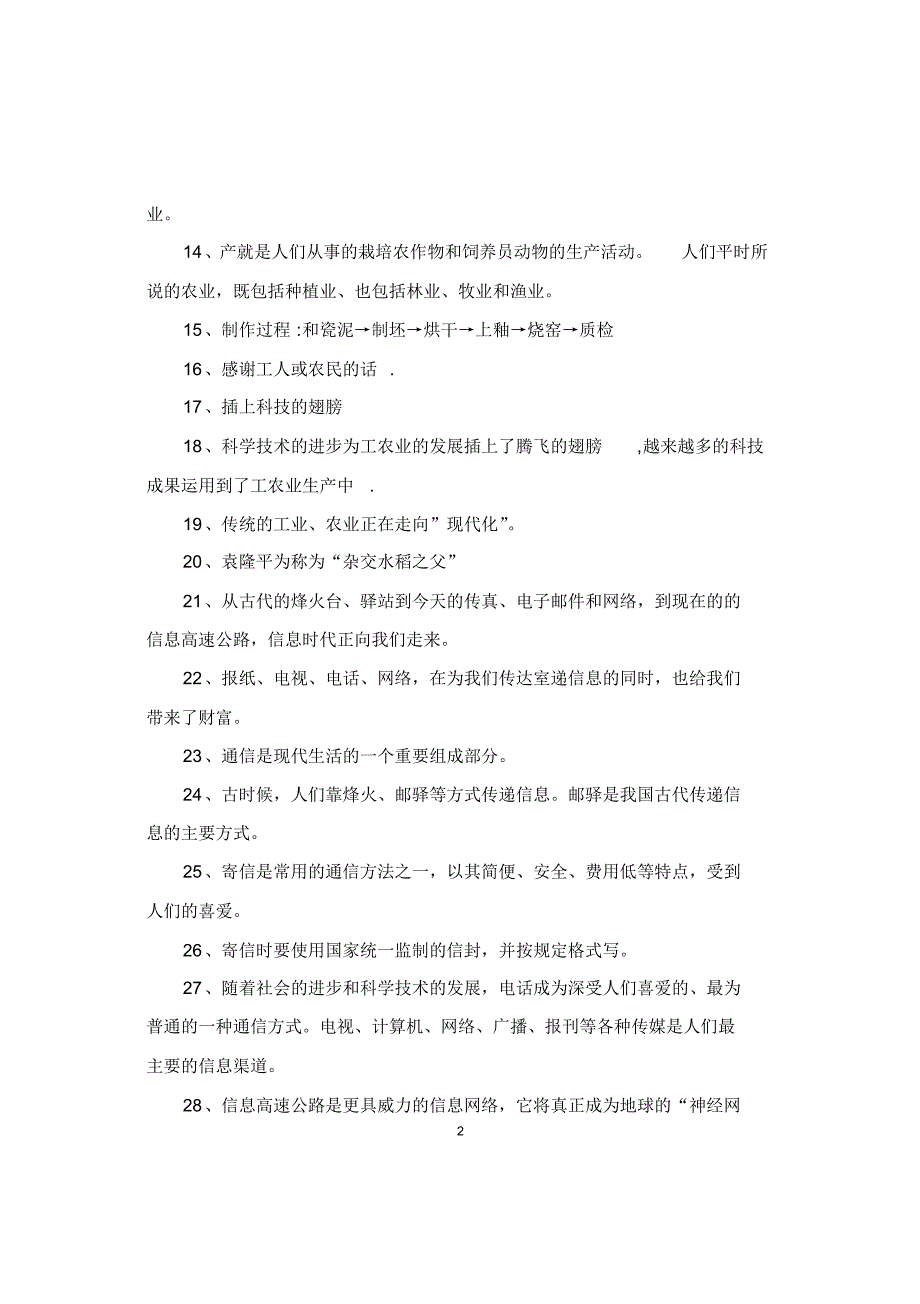 业。

14、产就是人们从事的栽培农作物和饲养员动物的生产活动。 人们平时所说的农业，既包括种植业、也包括林业、牧业和渔业。

15、制作过程 :和瓷泥→制坯→烘干→上釉→烧窑→质检

16、感谢工人或农民的话 .

17、插上科技的翅膀

18、科学技术的进步为工农业的发展插上了腾飞的翅膀 ,越来越多的科技成果运用到了工农业生产中 .

19、传统的工业、农业正在走向”现代化”。

20、袁隆平为称为“杂交水稻之父”

21、从古代的烽火台、驿站到今天的传真、电子邮件和网络，到现在的的信息高速公路，信息时代正向我们走来。

22、报纸、电视、电话、网络，在为我们传达室递信息的同时，也给我们带来了财富。

23、通信是现代生活的一个重要组成部分。

24、古时候，人们靠烽火、邮驿等方式传递信息。邮驿是我国古代传递信息的主要方式。

25、寄信是常用的通信方法之一，以其简便、安全、费用低等特点，受到人们的喜爱。

26、寄信时要使用国家统一监制的信封，并按规定格式写。

27、随着社会的进步和科学技术的发展，电话成为深受人们喜爱的、最为普通的一种通信方式。电视、计算机、网络、广播、报刊等各种传媒是人们最主要的信息渠道。

28、信息高速公路是更具威力的信息网络，它将真正成为地球的“神经网

2